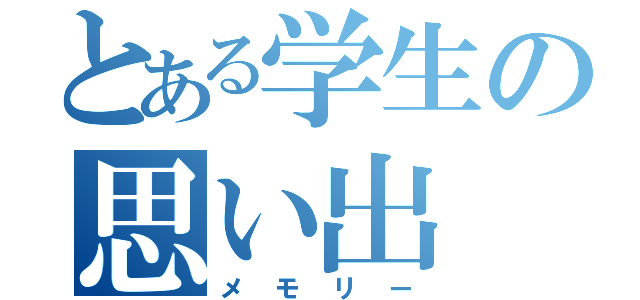 とある学生の
思い出
メモリー